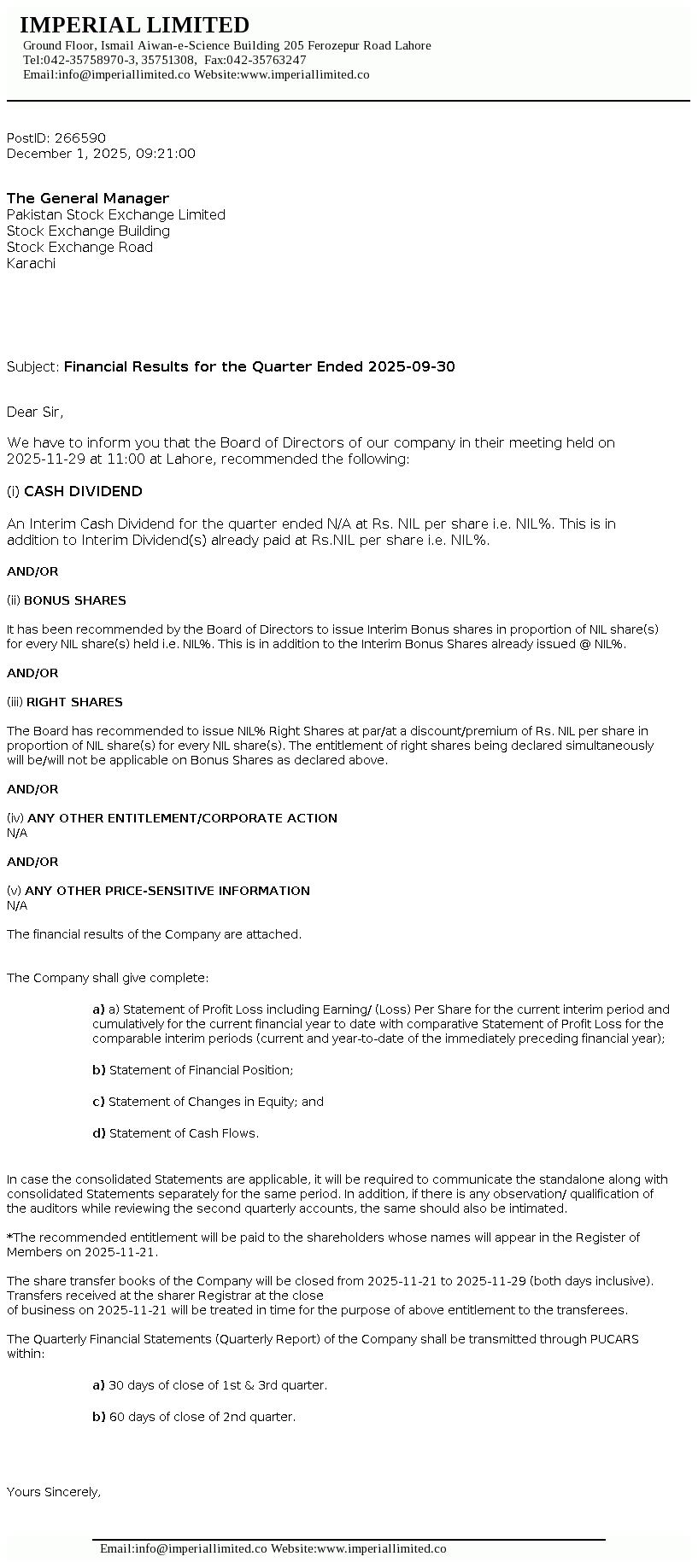 IMPERIAL LIMITED
Ground Floor, Ismail Aiwan-e-Science Building 205 Ferozepur Road Lahore
Tel:042-35758970-3, 35751308, Fax:042-35763247
Email:info@imperiallimited.co Website:www.imperiallimited.co

PostID: 266590
December 1, 2025, 09:21:00

The General Manager
Pakistan Stock Exchange Limited
Stock Exchange Building
Stock Exchange Road
Karachi

Subject: Financial Results for the Quarter Ended 2025-09-30

Dear Sir,

We have to inform you that the Board of Directors of our company in their meeting held on 2025-11-29 at 11:00 at Lahore, recommended the following:

(i) CASH DIVIDEND

An Interim Cash Dividend for the quarter ended N/A at Rs. NIL per share i.e. NIL%. This is in addition to Interim Dividend(s) already paid at Rs.NIL per share i.e. NIL%.

AND/OR

(ii) BONUS SHARES

It has been recommended by the Board of Directors to issue Interim Bonus shares in proportion of NIL share(s) for every NIL share(s) held i.e. NIL%. This is in addition to the Interim Bonus Shares already issued @ NIL%.

AND/OR

(iii) RIGHT SHARES

The Board has recommended to issue NIL% Right Shares at par/at a discount/premium of Rs. NIL per share in proportion of NIL share(s) for every NIL share(s). The entitlement of right shares being declared simultaneously will be/will not be applicable on Bonus Shares as declared above.

AND/OR

(iv) ANY OTHER ENTITLEMENT/CORPORATE ACTION
N/A

AND/OR

(v) ANY OTHER PRICE-SENSITIVE INFORMATION
N/A

The financial results of the Company are attached.

The Company shall give complete:

a) a) Statement of Profit Loss including Earning/ (Loss) Per Share for the current interim period and cumulatively for the current financial year to date with comparative Statement of Profit Loss for the comparable interim periods (current and year-to-date of the immediately preceding financial year);

b) Statement of Financial Position;

c) Statement of Changes in Equity; and

d) Statement of Cash Flows.

In case the consolidated Statements are applicable, it will be required to communicate the standalone along with consolidated Statements separately for the same period. In addition, if there is any observation/ qualification of the auditors while reviewing the second quarterly accounts, the same should also be intimated.

*The recommended entitlement will be paid to the shareholders whose names will appear in the Register of Members on 2025-11-21.

The share transfer books of the Company will be closed from 2025-11-21 to 2025-11-29 (both days inclusive). Transfers received at the sharer Registrar at the close
of business on 2025-11-21 will be treated in time for the purpose of above entitlement to the transferees.

The Quarterly Financial Statements (Quarterly Report) of the Company shall be transmitted through PUCARS within:

a) 30 days of close of 1st & 3rd quarter.

b) 60 days of close of 2nd quarter.

Yours Sincerely,

Email:info@imperiallimited.co Website:www.imperiallimited.co